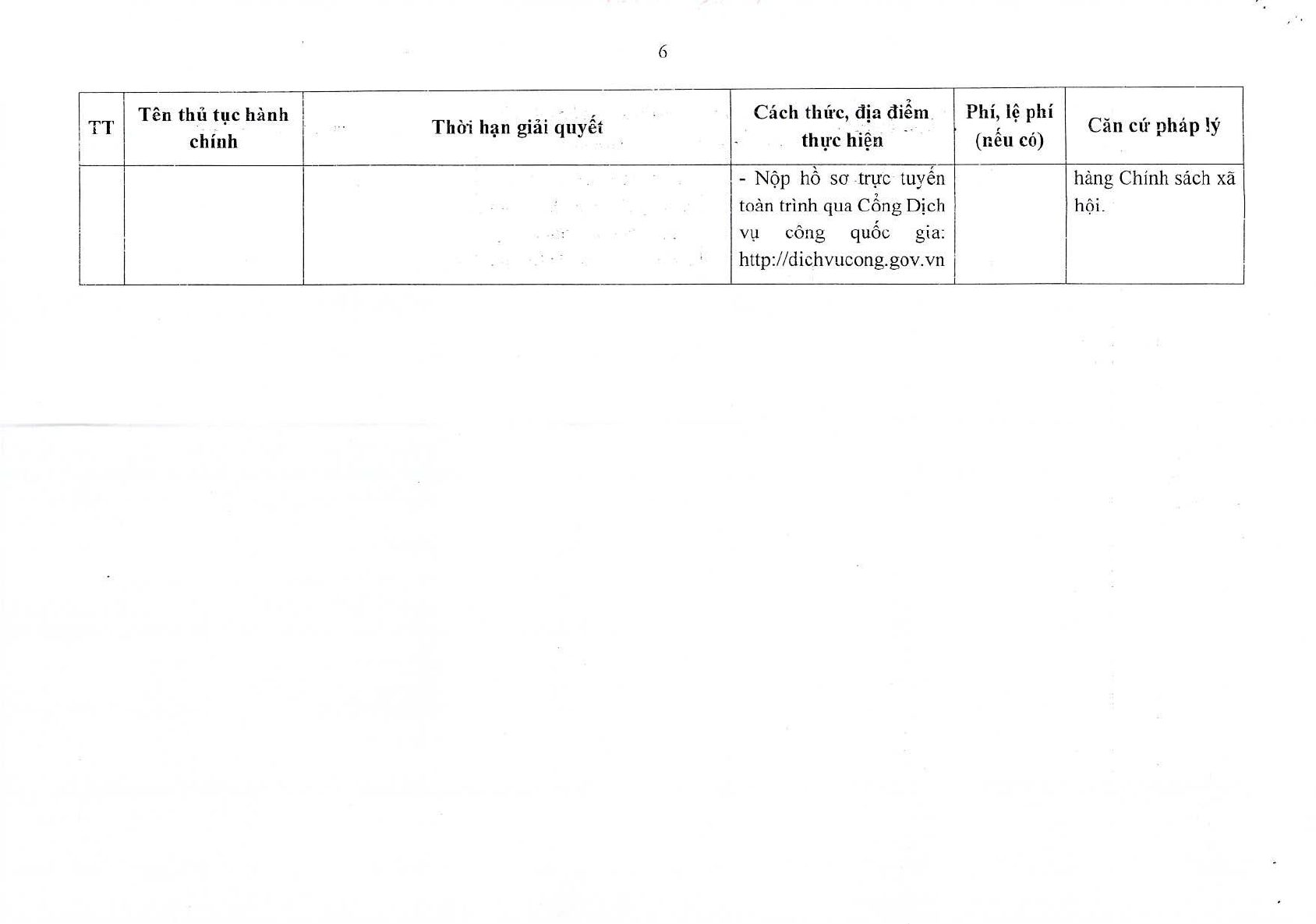 6

| TT | Tên thủ tục hành chính | Thời hạn giải quyết | Cách thức, địa điểm thực hiện | Phí, lệ phí (nếu có) | Căn cứ pháp lý |
|---|---|---|---|---|---|
|  |  |  | - Nộp hồ sơ trực tuyến toàn trình qua Cổng Dịch vụ công quốc gia: http://dichvucong.gov.vn |  | hàng Chính sách xã hội. |